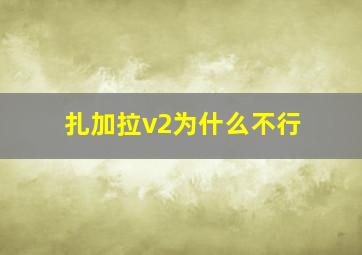 扎加拉v2为什么不行